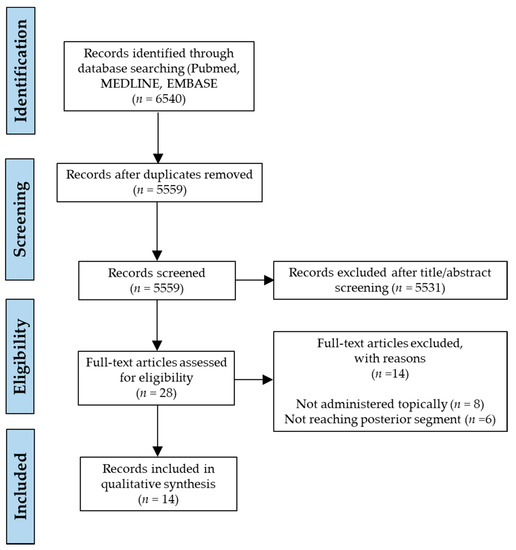 Identification

Records identified through database searching (Pubmed, MEDLINE, EMBASE ($n$ = 6540)

Screening

Records after duplicates removed ($n$ = 5559)

Records screened ($n$ = 5559)

Records excluded after title/abstract screening ($n$ = 5531)

Eligibility

Full-text articles assessed for eligibility ($n$ = 28)

Full-text articles excluded, with reasons ($n$ =14)

Not administered topically ($n$ = 8)
Not reaching posterior segment ($n$ =6)

Included

Records included in qualitative synthesis ($n$ = 14)